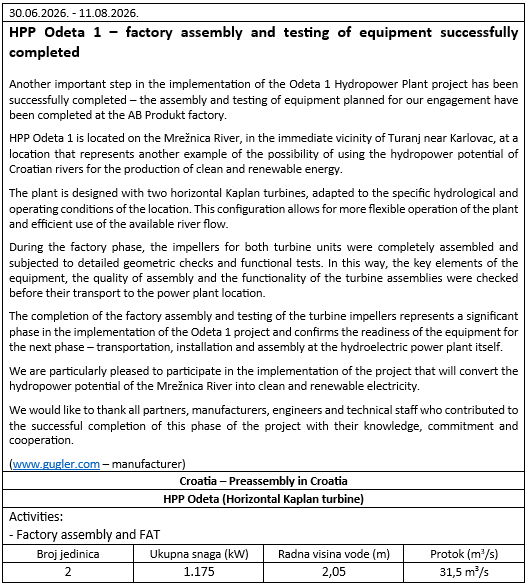 30.06.2026. - 11.08.2026.

HPP Odeta 1 – factory assembly and testing of equipment successfully completed

Another important step in the implementation of the Odeta 1 Hydropower Plant project has been successfully completed – the assembly and testing of equipment planned for our engagement have been completed at the AB Produkt factory.

HPP Odeta 1 is located on the Mrežnica River, in the immediate vicinity of Turanj near Karlovac, at a location that represents another example of the possibility of using the hydropower potential of Croatian rivers for the production of clean and renewable energy.

The plant is designed with two horizontal Kaplan turbines, adapted to the specific hydrological and operating conditions of the location. This configuration allows for more flexible operation of the plant and efficient use of the available river flow.

During the factory phase, the impellers for both turbine units were completely assembled and subjected to detailed geometric checks and functional tests. In this way, the key elements of the equipment, the quality of assembly and the functionality of the turbine assemblies were checked before their transport to the power plant location.

The completion of the factory assembly and testing of the turbine impellers represents a significant phase in the implementation of the Odeta 1 project and confirms the readiness of the equipment for the next phase – transportation, installation and assembly at the hydroelectric power plant itself.

We are particularly pleased to participate in the implementation of the project that will convert the hydropower potential of the Mrežnica River into clean and renewable electricity.

We would like to thank all partners, manufacturers, engineers and technical staff who contributed to the successful completion of this phase of the project with their knowledge, commitment and cooperation.

(www.gugler.com – manufacturer)

Croatia – Preassembly in Croatia

HPP Odeta (Horizontal Kaplan turbine)

Activities:
- Factory assembly and FAT

| Broj jedinica | Ukupna snaga (kW) | Radna visina vode (m) | Protok ($m^3/s$) |
|---|---|---|---|
| 2 | 1.175 | 2,05 | 31,5 $m^3/s$ |